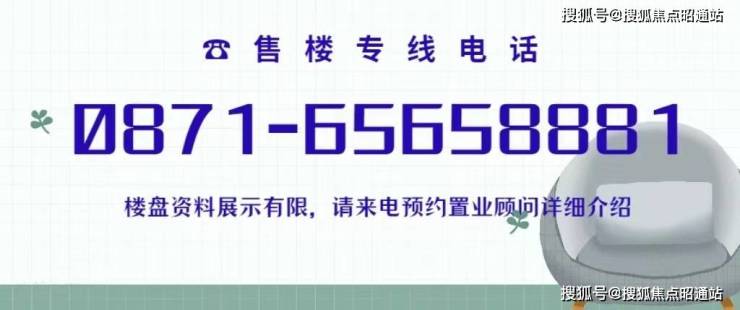 搜狐号@搜狐焦点昭通站

☎ 售楼专线电话

0871-65658881

楼盘资料展示有限，请来电预约置业顾问详细介绍

搜狐号@搜狐焦点昭通站